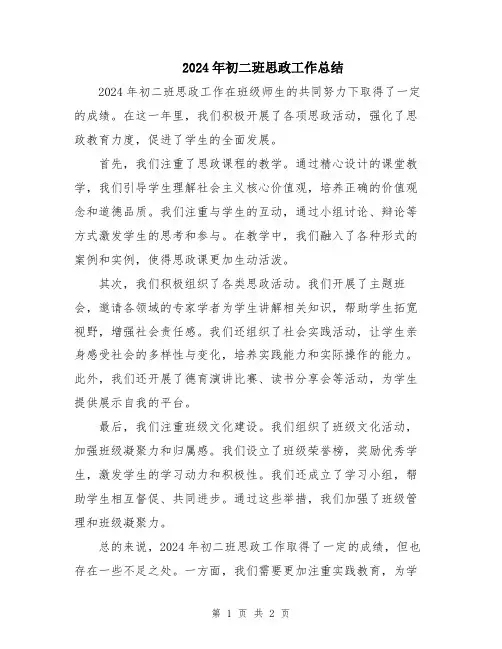 2024年初二班思政工作总结

2024年初二班思政工作在班级师生的共同努力下取得了一定的成绩。在这一年里，我们积极开展了各项思政活动，强化了思政教育力度，促进了学生的全面发展。

首先，我们注重了思政课程的教学。通过精心设计的课堂教学，我们引导学生理解社会主义核心价值观，培养正确的价值观念和道德品质。我们注重与学生的互动，通过小组讨论、辩论等方式激发学生的思考和参与。在教学中，我们融入了各种形式的案例和实例，使得思政课更加生动活泼。

其次，我们积极组织了各类思政活动。我们开展了主题班会，邀请各领域的专家学者为学生讲解相关知识，帮助学生拓宽视野，增强社会责任感。我们还组织了社会实践活动，让学生亲身感受社会的多样性与变化，培养实践能力和实际操作的能力。此外，我们还开展了德育演讲比赛、读书分享会等活动，为学生提供展示自我的平台。

最后，我们注重班级文化建设。我们组织了班级文化活动，加强班级凝聚力和归属感。我们设立了班级荣誉榜，奖励优秀学生，激发学生的学习动力和积极性。我们还成立了学习小组，帮助学生相互督促、共同进步。通过这些举措，我们加强了班级管理和班级凝聚力。

总的来说，2024年初二班思政工作取得了一定的成绩，但也存在一些不足之处。一方面，我们需要更加注重实践教育，为学

第 1 页 共 2 页